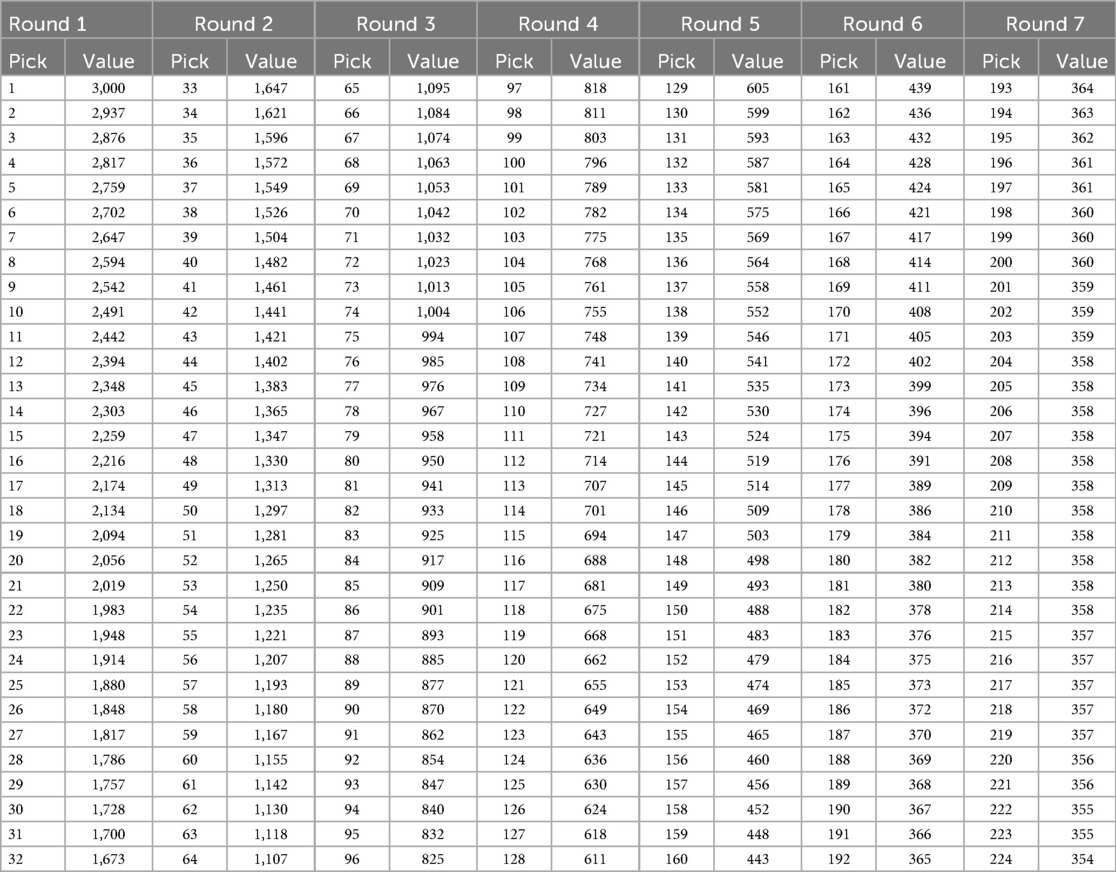 | Round 1 | | Round 2 | | Round 3 | | Round 4 | | Round 5 | | Round 6 | | Round 7 | |
|---|---|---|---|---|---|---|---|---|---|---|---|---|---|
| Pick | Value | Pick | Value | Pick | Value | Pick | Value | Pick | Value | Pick | Value | Pick | Value |
| 1 | 3,000 | 33 | 1,647 | 65 | 1,095 | 97 | 818 | 129 | 605 | 161 | 439 | 193 | 364 |
| 2 | 2,937 | 34 | 1,621 | 66 | 1,084 | 98 | 811 | 130 | 599 | 162 | 436 | 194 | 363 |
| 3 | 2,876 | 35 | 1,596 | 67 | 1,074 | 99 | 803 | 131 | 593 | 163 | 432 | 195 | 362 |
| 4 | 2,817 | 36 | 1,572 | 68 | 1,063 | 100 | 796 | 132 | 587 | 164 | 428 | 196 | 361 |
| 5 | 2,759 | 37 | 1,549 | 69 | 1,053 | 101 | 789 | 133 | 581 | 165 | 424 | 197 | 361 |
| 6 | 2,702 | 38 | 1,526 | 70 | 1,042 | 102 | 782 | 134 | 575 | 166 | 421 | 198 | 360 |
| 7 | 2,647 | 39 | 1,504 | 71 | 1,032 | 103 | 775 | 135 | 569 | 167 | 417 | 199 | 360 |
| 8 | 2,594 | 40 | 1,482 | 72 | 1,023 | 104 | 768 | 136 | 564 | 168 | 414 | 200 | 360 |
| 9 | 2,542 | 41 | 1,461 | 73 | 1,013 | 105 | 761 | 137 | 558 | 169 | 411 | 201 | 359 |
| 10 | 2,491 | 42 | 1,441 | 74 | 1,004 | 106 | 755 | 138 | 552 | 170 | 408 | 202 | 359 |
| 11 | 2,442 | 43 | 1,421 | 75 | 994 | 107 | 748 | 139 | 546 | 171 | 405 | 203 | 359 |
| 12 | 2,394 | 44 | 1,402 | 76 | 985 | 108 | 741 | 140 | 541 | 172 | 402 | 204 | 358 |
| 13 | 2,348 | 45 | 1,383 | 77 | 976 | 109 | 734 | 141 | 535 | 173 | 399 | 205 | 358 |
| 14 | 2,303 | 46 | 1,365 | 78 | 967 | 110 | 727 | 142 | 530 | 174 | 396 | 206 | 358 |
| 15 | 2,259 | 47 | 1,347 | 79 | 958 | 111 | 721 | 143 | 524 | 175 | 394 | 207 | 358 |
| 16 | 2,216 | 48 | 1,330 | 80 | 950 | 112 | 714 | 144 | 519 | 176 | 391 | 208 | 358 |
| 17 | 2,174 | 49 | 1,313 | 81 | 941 | 113 | 707 | 145 | 514 | 177 | 389 | 209 | 358 |
| 18 | 2,134 | 50 | 1,297 | 82 | 933 | 114 | 701 | 146 | 509 | 178 | 386 | 210 | 358 |
| 19 | 2,094 | 51 | 1,281 | 83 | 925 | 115 | 694 | 147 | 503 | 179 | 384 | 211 | 358 |
| 20 | 2,056 | 52 | 1,265 | 84 | 917 | 116 | 688 | 148 | 498 | 180 | 382 | 212 | 358 |
| 21 | 2,019 | 53 | 1,250 | 85 | 909 | 117 | 681 | 149 | 493 | 181 | 380 | 213 | 358 |
| 22 | 1,983 | 54 | 1,235 | 86 | 901 | 118 | 675 | 150 | 488 | 182 | 378 | 214 | 358 |
| 23 | 1,948 | 55 | 1,221 | 87 | 893 | 119 | 668 | 151 | 483 | 183 | 376 | 215 | 357 |
| 24 | 1,914 | 56 | 1,207 | 88 | 885 | 120 | 662 | 152 | 479 | 184 | 375 | 216 | 357 |
| 25 | 1,880 | 57 | 1,193 | 89 | 877 | 121 | 655 | 153 | 474 | 185 | 373 | 217 | 357 |
| 26 | 1,848 | 58 | 1,180 | 90 | 870 | 122 | 649 | 154 | 469 | 186 | 372 | 218 | 357 |
| 27 | 1,817 | 59 | 1,167 | 91 | 862 | 123 | 643 | 155 | 465 | 187 | 370 | 219 | 357 |
| 28 | 1,786 | 60 | 1,155 | 92 | 854 | 124 | 636 | 156 | 460 | 188 | 369 | 220 | 356 |
| 29 | 1,757 | 61 | 1,142 | 93 | 847 | 125 | 630 | 157 | 456 | 189 | 368 | 221 | 356 |
| 30 | 1,728 | 62 | 1,130 | 94 | 840 | 126 | 624 | 158 | 452 | 190 | 367 | 222 | 355 |
| 31 | 1,700 | 63 | 1,118 | 95 | 832 | 127 | 618 | 159 | 448 | 191 | 366 | 223 | 355 |
| 32 | 1,673 | 64 | 1,107 | 96 | 825 | 128 | 611 | 160 | 443 | 192 | 365 | 224 | 354 |